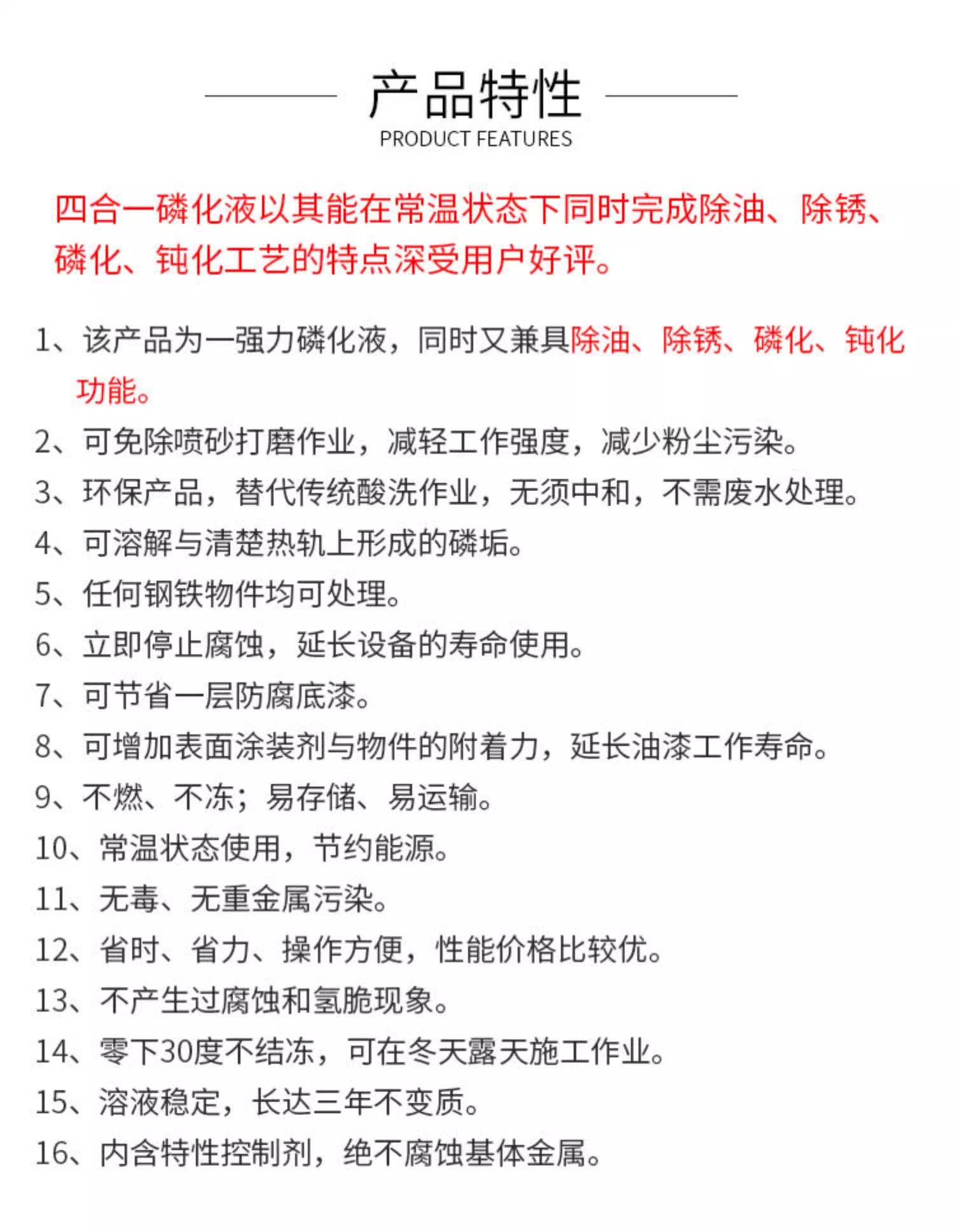 产品特性
PRODUCT FEATURES

四合一磷化液以其能在常温状态下同时完成除油、除锈、磷化、钝化工艺的特点深受用户好评。

1、该产品为一强力磷化液，同时又兼具除油、除锈、磷化、钝化功能。
2、可免除喷砂打磨作业，减轻工作强度，减少粉尘污染。
3、环保产品，替代传统酸洗作业，无须中和，不需废水处理。
4、可溶解与清楚热轨上形成的磷垢。
5、任何钢铁物件均可处理。
6、立即停止腐蚀，延长设备的寿命使用。
7、可节省一层防腐底漆。
8、可增加表面涂装剂与物件的附着力，延长油漆工作寿命。
9、不燃、不冻；易存储、易运输。
10、常温状态使用，节约能源。
11、无毒、无重金属污染。
12、省时、省力、操作方便，性能价格比较优。
13、不产生过腐蚀和氢脆现象。
14、零下30度不结冻，可在冬天露天施工作业。
15、溶液稳定，长达三年不变质。
16、内含特性控制剂，绝不腐蚀基体金属。